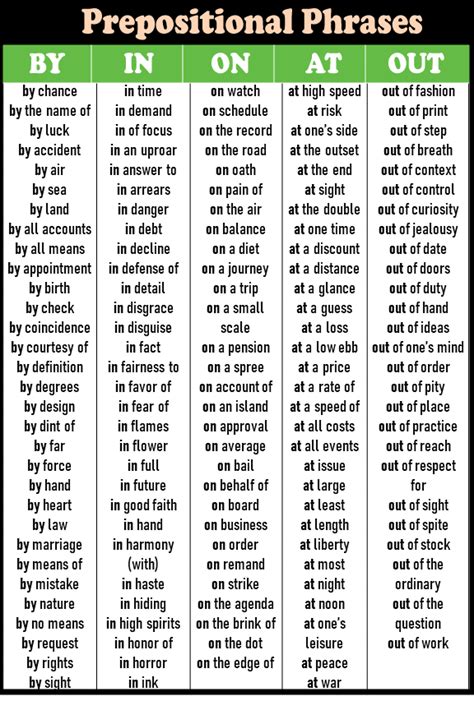 Prepositional Phrases

| BY | IN | ON | AT | OUT |
|---|---|---|---|---|
| by chance | in time | on watch | at high speed | out of fashion |
| by the name of | in demand | on schedule | at risk | out of print |
| by luck | in of focus | on the record | at one's side | out of step |
| by accident | in an uproar | on the road | at the outset | out of breath |
| by air | in answer to | on oath | at the end | out of context |
| by sea | in arrears | on pain of | at sight | out of control |
| by land | in danger | on the air | at the double | out of curiosity |
| by all accounts | in debt | on balance | at one time | out of jealousy |
| by all means | in decline | on a diet | at a discount | out of date |
| by appointment | in defense of | on a journey | at a distance | out of doors |
| by birth | in detail | on a trip | at a glance | out of duty |
| by check | in disgrace | on a small scale | at a guess | out of hand |
| by coincidence | in disguise | on a pension | at a loss | out of ideas |
| by courtesy of | in fact | on a spree | at a low ebb | out of one's mind |
| by definition | in fairness to | on account of | at a price | out of order |
| by degrees | in favor of | on an island | at a rate of | out of pity |
| by design | in fear of | on approval | at a speed of | out of place |
| by dint of | in flames | on average | at all costs | out of practice |
| by far | in flower | on bail | at all events | out of reach |
| by force | in full | on behalf of | at issue | out of respect for |
| by hand | in future | on board | at large | out of sight |
| by heart | in good faith | on business | at least | out of spite |
| by law | in hand | on order | at length | out of stock |
| by marriage | in harmony (with) | on remand | at liberty | out of the ordinary |
| by means of | in haste | on strike | at most | out of the question |
| by mistake | in hiding | on the agenda | at night | out of work |
| by nature | in high spirits | on the brink of | at noon | |
| by no means | in honor of | on the dot | at one's leisure | |
| by request | in horror | on the edge of | at peace | |
| by rights | in ink | | at war | |
| by sight | | | | |